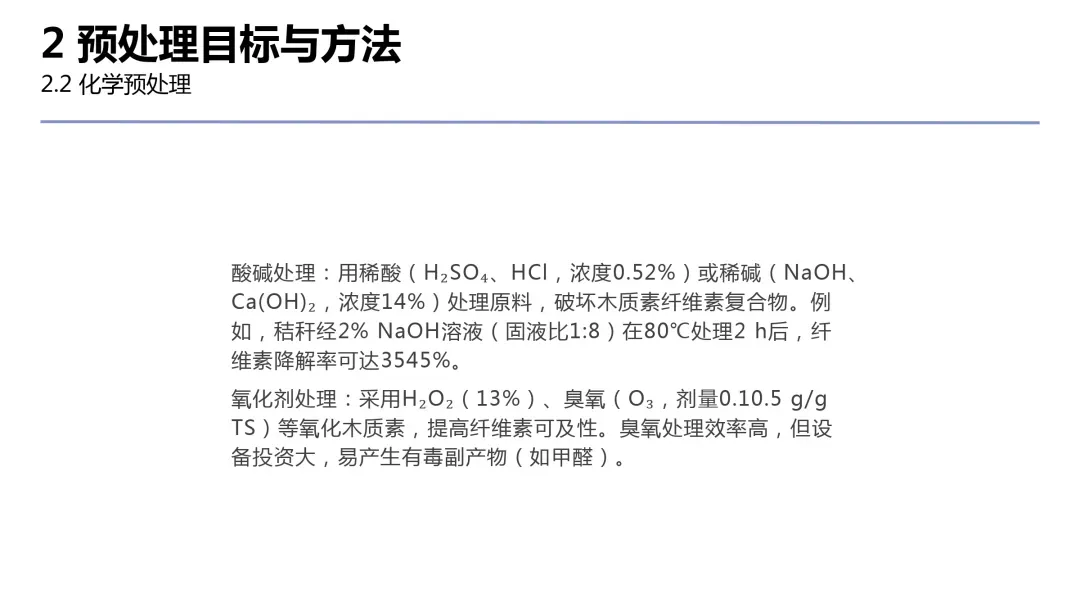 2 预处理目标与方法
2.2 化学预处理

酸碱处理：用稀酸（$H_2SO_4$、HCl，浓度0.52%）或稀碱（NaOH、$Ca(OH)_2$，浓度14%）处理原料，破坏木质素纤维素复合物。例如，秸秆经2% NaOH溶液（固液比1:8）在80℃处理2 h后，纤维素降解率可达3545%。

氧化剂处理：采用$H_2O_2$（13%）、臭氧（$O_3$，剂量0.10.5 g/g TS）等氧化木质素，提高纤维素可及性。臭氧处理效率高，但设备投资大，易产生有毒副产物（如甲醛）。